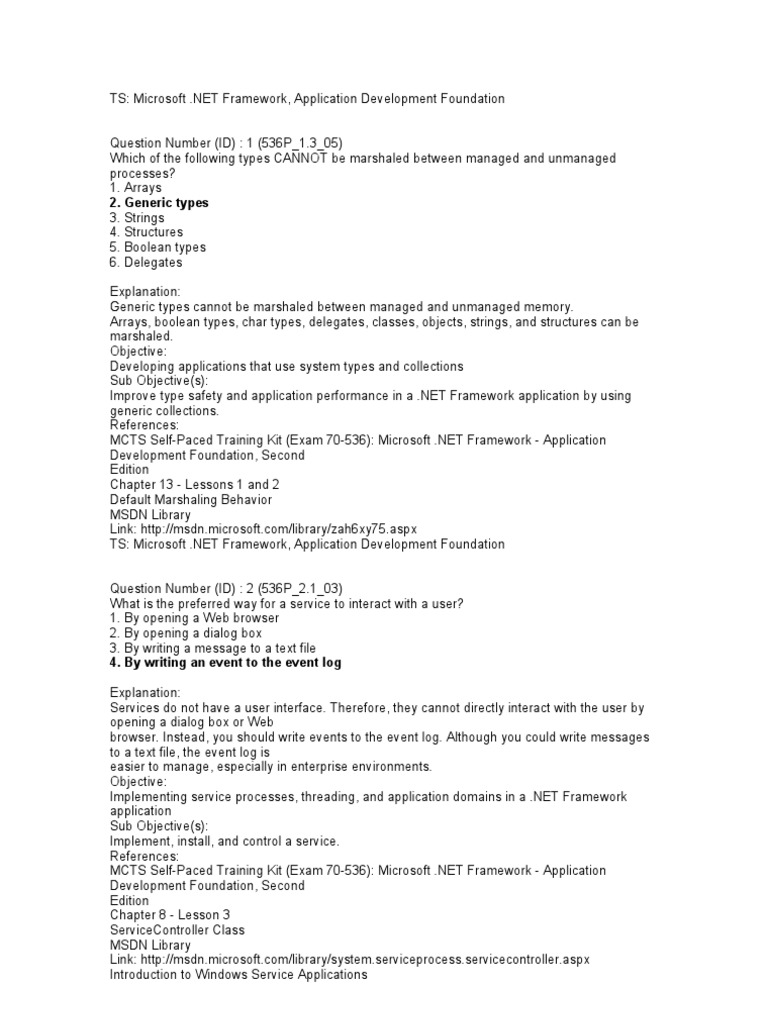 TS: Microsoft .NET Framework, Application Development Foundation

Question Number (ID) : 1 (536P_1.3_05)
Which of the following types CANNOT be marshaled between managed and unmanaged processes?
1. Arrays
2. Generic types
3. Strings
4. Structures
5. Boolean types
6. Delegates

Explanation:
Generic types cannot be marshaled between managed and unmanaged memory.
Arrays, boolean types, char types, delegates, classes, objects, strings, and structures can be marshaled.
Objective:
Developing applications that use system types and collections
Sub Objective(s):
Improve type safety and application performance in a .NET Framework application by using generic collections.
References:
MCTS Self-Paced Training Kit (Exam 70-536): Microsoft .NET Framework - Application Development Foundation, Second
Edition
Chapter 13 - Lessons 1 and 2
Default Marshaling Behavior
MSDN Library
Link: http://msdn.microsoft.com/library/zah6xy75.aspx
TS: Microsoft .NET Framework, Application Development Foundation

Question Number (ID) : 2 (536P_2.1_03)
What is the preferred way for a service to interact with a user?
1. By opening a Web browser
2. By opening a dialog box
3. By writing a message to a text file
4. By writing an event to the event log

Explanation:
Services do not have a user interface. Therefore, they cannot directly interact with the user by opening a dialog box or Web
browser. Instead, you should write events to the event log. Although you could write messages to a text file, the event log is
easier to manage, especially in enterprise environments.
Objective:
Implementing service processes, threading, and application domains in a .NET Framework application
Sub Objective(s):
Implement, install, and control a service.
References:
MCTS Self-Paced Training Kit (Exam 70-536): Microsoft .NET Framework - Application Development Foundation, Second
Edition
Chapter 8 - Lesson 3
ServiceController Class
MSDN Library
Link: http://msdn.microsoft.com/library/system.serviceprocess.servicecontroller.aspx
Introduction to Windows Service Applications